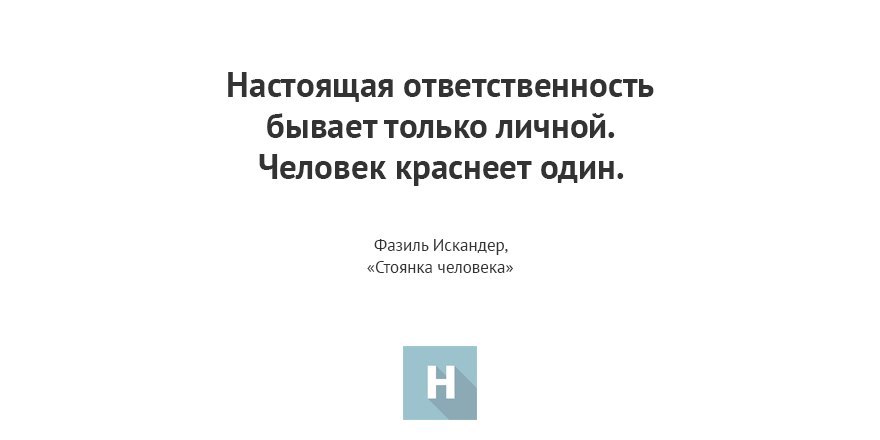 Настоящая ответственность бывает только личной. Человек краснеет один.

Фазиль Искандер,
«Стоянка человека»

Н